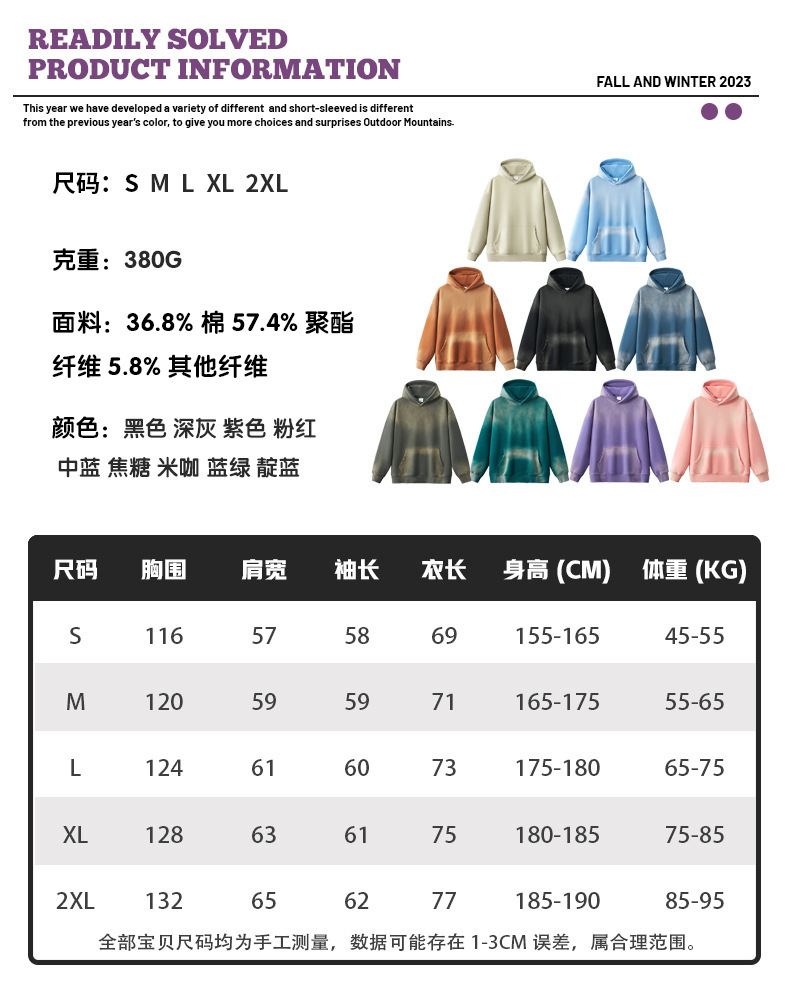 READILY SOLVED
PRODUCT INFORMATION

FALL AND WINTER 2023

This year we have developed a variety of different and short-sleeved is different from the previous year's color, to give you more choices and surprises Outdoor Mountains.

尺码：S M L XL 2XL

克重：380G

面料：36.8% 棉 57.4% 聚酯纤维 5.8% 其他纤维

颜色：黑色 深灰 紫色 粉红 中蓝 焦糖 米咖 蓝绿 靛蓝

| 尺码 | 胸围 | 肩宽 | 袖长 | 衣长 | 身高 (CM) | 体重 (KG) |
|---|---|---|---|---|---|---|
| S | 116 | 57 | 58 | 69 | 155-165 | 45-55 |
| M | 120 | 59 | 59 | 71 | 165-175 | 55-65 |
| L | 124 | 61 | 60 | 73 | 175-180 | 65-75 |
| XL | 128 | 63 | 61 | 75 | 180-185 | 75-85 |
| 2XL | 132 | 65 | 62 | 77 | 185-190 | 85-95 |

全部宝贝尺码均为手工测量，数据可能存在 1-3CM 误差，属合理范围。